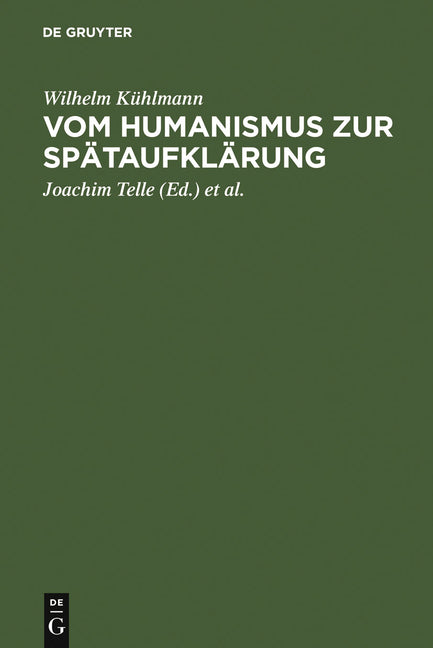 DE GRUYTER

Wilhelm Kühlmann

VOM HUMANISMUS ZUR SPÄTAUFKLÄRUNG

Joachim Telle (Ed.) et al.

DE
G